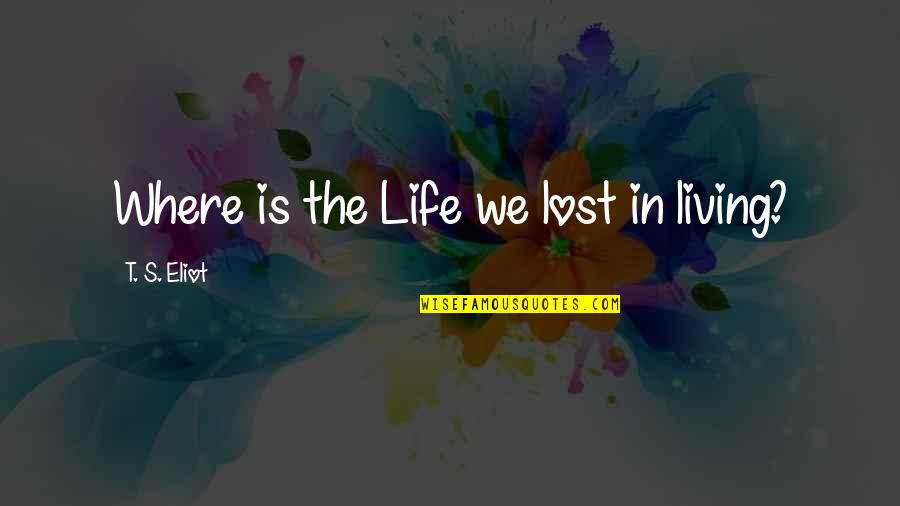 Where is the Life we lost in living?

T. S. Eliot

WISEFAMOUSQUOTES.COM